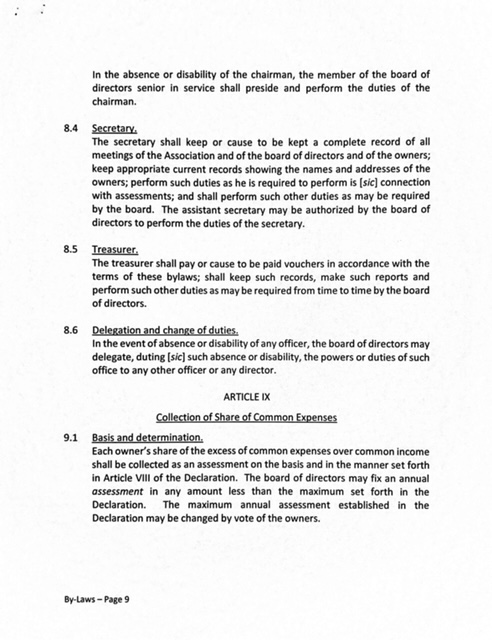 In the absence or disability of the chairman, the member of the board of directors senior in service shall preside and perform the duties of the chairman.

8.4 Secretary.
The secretary shall keep or cause to be kept a complete record of all meetings of the Association and of the board of directors and of the owners; keep appropriate current records showing the names and addresses of the owners; perform such duties as he is required to perform is [sic] connection with assessments; and shall perform such other duties as may be required by the board. The assistant secretary may be authorized by the board of directors to perform the duties of the secretary.

8.5 Treasurer.
The treasurer shall pay or cause to be paid vouchers in accordance with the terms of these bylaws; shall keep such records, make such reports and perform such other duties as may be required from time to time by the board of directors.

8.6 Delegation and change of duties.
In the event of absence or disability of any officer, the board of directors may delegate, duting [sic] such absence or disability, the powers or duties of such office to any other officer or any director.

ARTICLE IX

Collection of Share of Common Expenses

9.1 Basis and determination.
Each owner's share of the excess of common expenses over common income shall be collected as an assessment on the basis and in the manner set forth in Article VIII of the Declaration. The board of directors may fix an annual assessment in any amount less than the maximum set forth in the Declaration. The maximum annual assessment established in the Declaration may be changed by vote of the owners.

By-Laws – Page 9